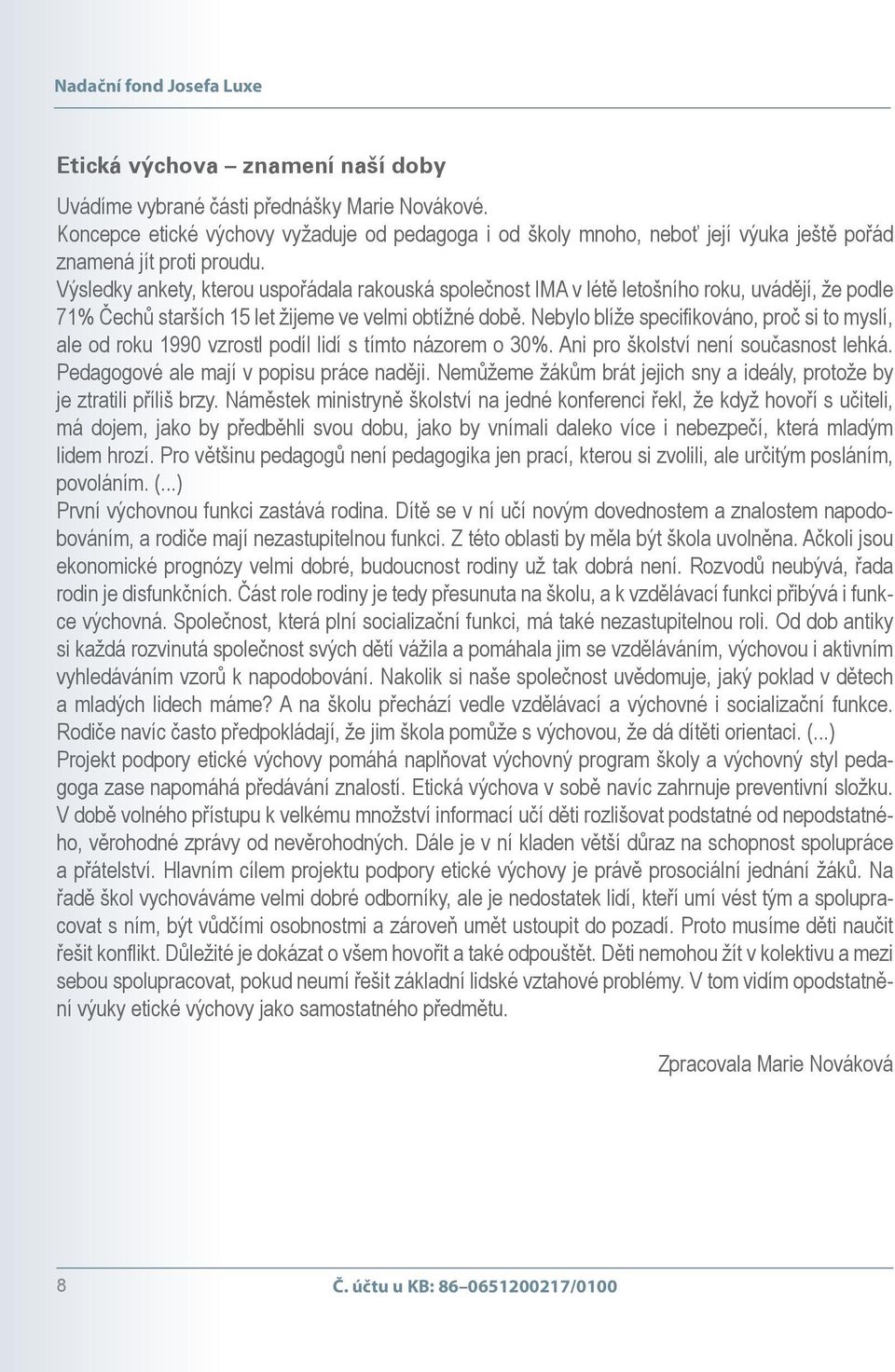 Nadační fond Josefa Luxe

Etická výchova – znamení naší doby

Uvádíme vybrané části přednášky Marie Novákové.
Koncepce etické výchovy vyžaduje od pedagoga i od školy mnoho, neboť její výuka ještě pořád znamená jít proti proudu.
Výsledky ankety, kterou uspořádala rakouská společnost IMA v létě letošního roku, uvádějí, že podle 71% Čechů starších 15 let žijeme ve velmi obtížné době. Nebylo blíže specifikováno, proč si to myslí, ale od roku 1990 vzrostl podíl lidí s tímto názorem o 30%. Ani pro školství není současnost lehká. Pedagogové ale mají v popisu práce naději. Nemůžeme žákům brát jejich sny a ideály, protože by je ztratili příliš brzy. Náměstek ministryně školství na jedné konferenci řekl, že když hovoří s učiteli, má dojem, jako by předběhli svou dobu, jako by vnímali daleko více i nebezpečí, která mladým lidem hrozí. Pro většinu pedagogů není pedagogika jen prací, kterou si zvolili, ale určitým posláním, povoláním. (...)
První výchovnou funkci zastává rodina. Dítě se v ní učí novým dovednostem a znalostem napodobováním, a rodiče mají nezastupitelnou funkci. Z této oblasti by měla být škola uvolněna. Ačkoli jsou ekonomické prognózy velmi dobré, budoucnost rodiny už tak dobrá není. Rozvodů neubývá, řada rodin je disfunkčních. Část role rodiny je tedy přesunuta na školu, a k vzdělávací funkci přibývá i funkce výchovná. Společnost, která plní socializační funkci, má také nezastupitelnou roli. Od dob antiky si každá rozvinutá společnost svých dětí vážila a pomáhala jim se vzděláváním, výchovou i aktivním vyhledáváním vzorů k napodobování. Nakolik si naše společnost uvědomuje, jaký poklad v dětech a mladých lidech máme? A na školu přechází vedle vzdělávací a výchovné i socializační funkce. Rodiče navíc často předpokládají, že jim škola pomůže s výchovou, že dá dítěti orientaci. (...)
Projekt podpory etické výchovy pomáhá naplňovat výchovný program školy a výchovný styl pedagoga zase napomáhá předávání znalostí. Etická výchova v sobě navíc zahrnuje preventivní složku. V době volného přístupu k velkému množství informací učí děti rozlišovat podstatné od nepodstatného, věrohodné zprávy od nevěrohodných. Dále je v ní kladen větší důraz na schopnost spolupráce a přátelství. Hlavním cílem projektu podpory etické výchovy je právě prosociální jednání žáků. Na řadě škol vychováváme velmi dobré odborníky, ale je nedostatek lidí, kteří umí vést tým a spolupracovat s ním, být vůdčími osobnostmi a zároveň umět ustoupit do pozadí. Proto musíme děti naučit řešit konflikt. Důležité je dokázat o všem hovořit a také odpouštět. Děti nemohou žít v kolektivu a mezi sebou spolupracovat, pokud neumí řešit základní lidské vztahové problémy. V tom vidím opodstatnění výuky etické výchovy jako samostatného předmětu.

Zpracovala Marie Nováková

8

Č. účtu u KB: 86–0651200217/0100